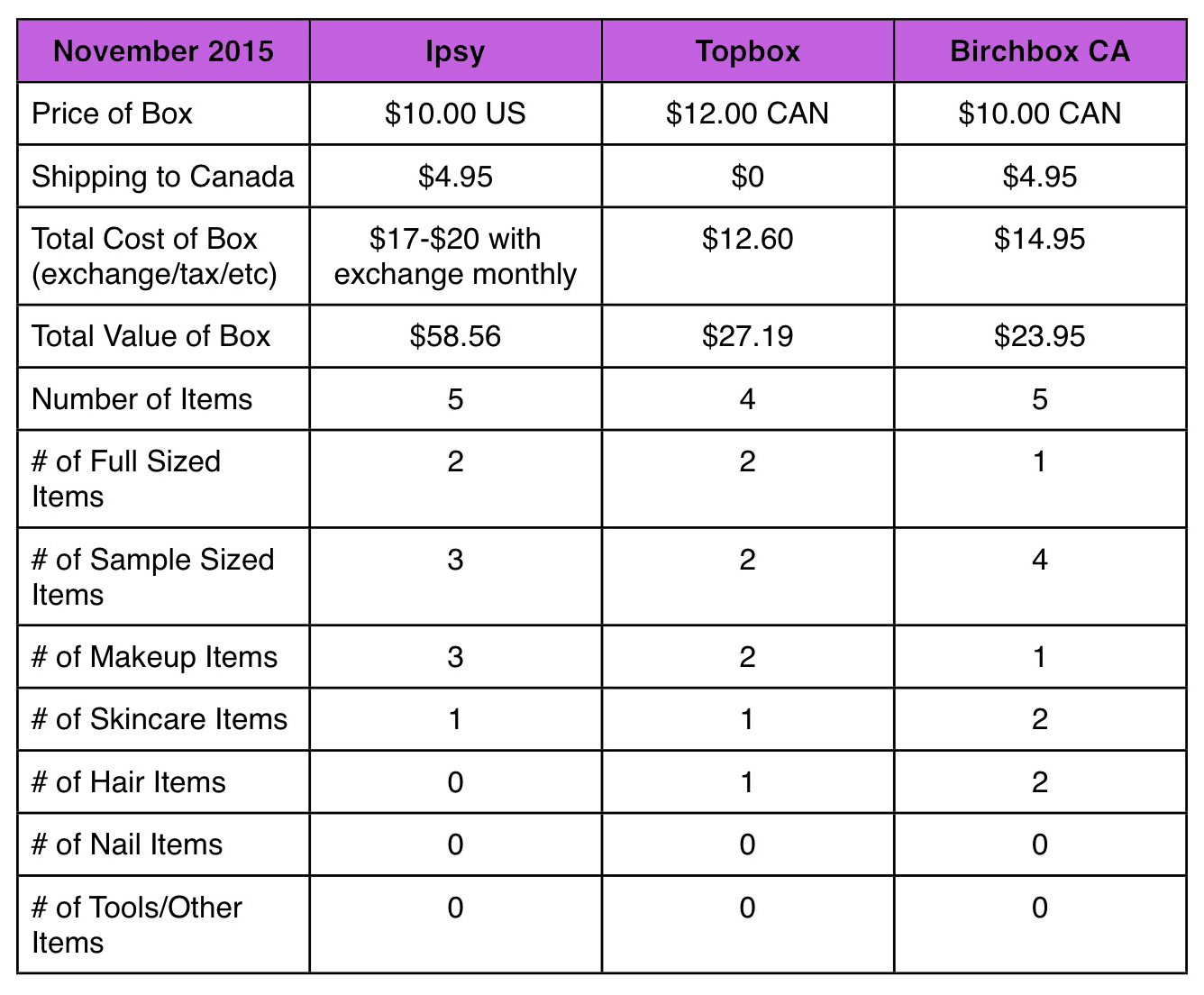 | November 2015 | Ipsy | Topbox | Birchbox CA |
|---|---|---|---|
| Price of Box | \$10.00 US | \$12.00 CAN | \$10.00 CAN |
| Shipping to Canada | \$4.95 | \$0 | \$4.95 |
| Total Cost of Box (exchange/tax/etc) | \$17-\$20 with exchange monthly | \$12.60 | \$14.95 |
| Total Value of Box | \$58.56 | \$27.19 | \$23.95 |
| Number of Items | 5 | 4 | 5 |
| # of Full Sized Items | 2 | 2 | 1 |
| # of Sample Sized Items | 3 | 2 | 4 |
| # of Makeup Items | 3 | 2 | 1 |
| # of Skincare Items | 1 | 1 | 2 |
| # of Hair Items | 0 | 1 | 2 |
| # of Nail Items | 0 | 0 | 0 |
| # of Tools/Other Items | 0 | 0 | 0 |